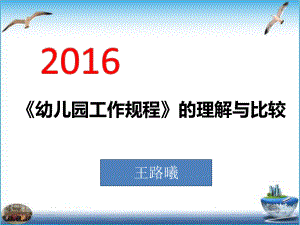 2016

《幼儿园工作规程》的理解与比较

王路曦